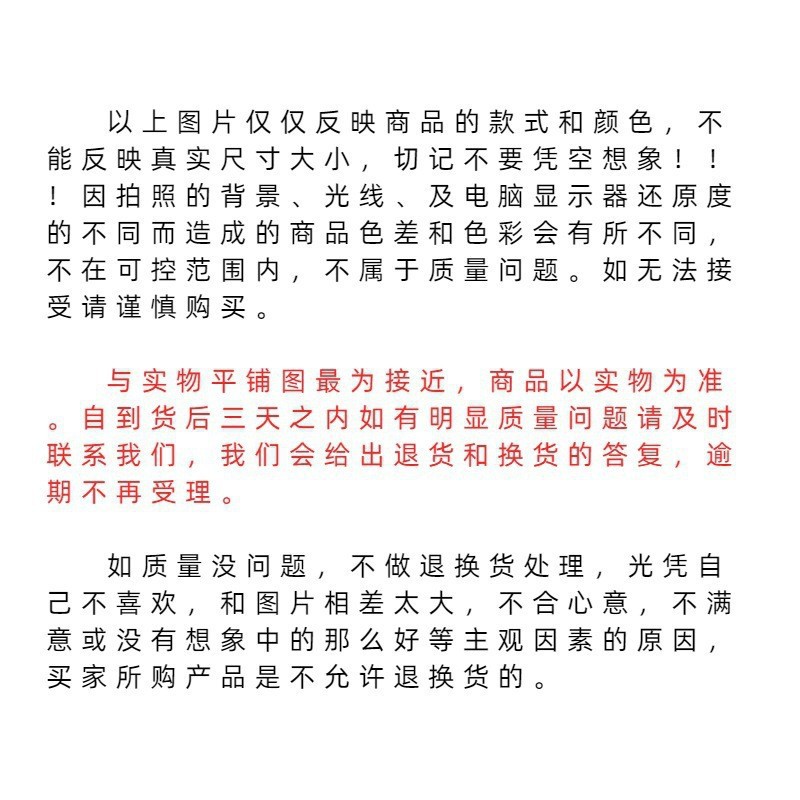 以上图片仅仅反映商品的款式和颜色，不能反映真实尺寸大小，切记不要凭空想象！！！因拍照的背景、光线、及电脑显示器还原度的不同而造成的商品色差和色彩会有所不同，不在可控范围内，不属于质量问题。如无法接受请谨慎购买。

与实物平铺图最为接近，商品以实物为准。自到货后三天之内如有明显质量问题请及时联系我们，我们会给出退货和换货的答复，逾期不再受理。

如质量没问题，不做退换货处理，光凭自己不喜欢，和图片相差太大，不合心意，不满意或没有想象中的那么好等主观因素的原因，买家所购产品是不允许退换货的。